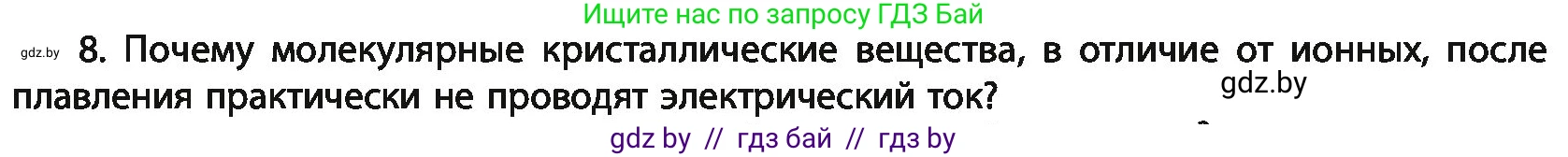 Ищите нас по запросу ГДЗ Бай

gdz.by 8. Почему молекулярные кристаллические вещества, в отличие от ионных, после плавления практически не проводят электрический ток?

gdz.by

gdz by // гдз бай // гдз by